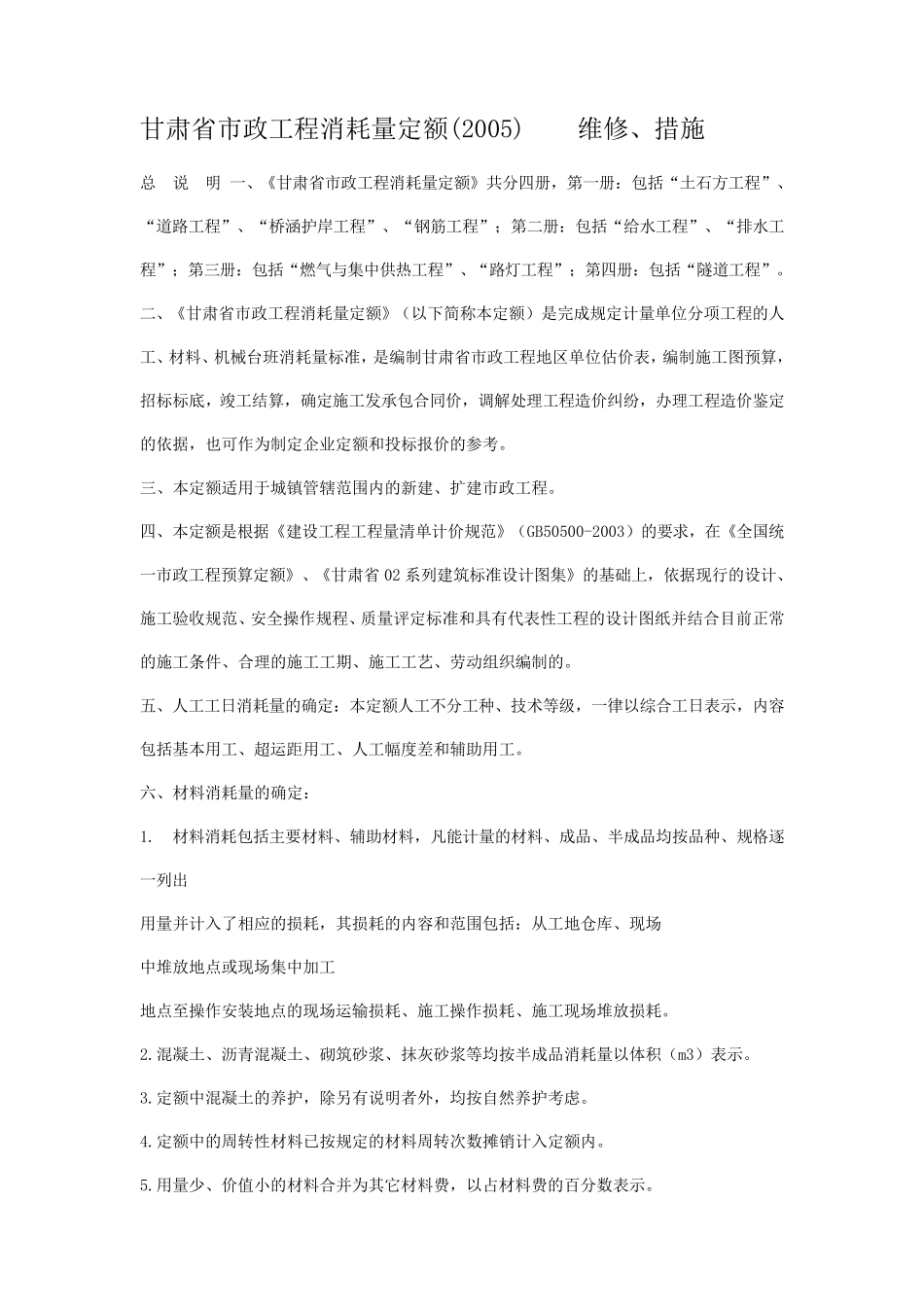 甘肃省市政工程消耗量定额(2005)　　维修、措施

总　说　明 一、《甘肃省市政工程消耗量定额》共分四册，第一册：包括“土石方工程”、“道路工程”、“桥涵护岸工程”、“钢筋工程”；第二册：包括“给水工程”、“排水工程”；第三册：包括“燃气与集中供热工程”、“路灯工程”；第四册：包括“隧道工程”。

二、《甘肃省市政工程消耗量定额》（以下简称本定额）是完成规定计量单位分项工程的人工、材料、机械台班消耗量标准，是编制甘肃省市政工程地区单位估价表，编制施工图预算，招标标底，竣工结算，确定施工发承包合同价，调解处理工程造价纠纷，办理工程造价鉴定的依据，也可作为制定企业定额和投标报价的参考。

三、本定额适用于城镇管辖范围内的新建、扩建市政工程。

四、本定额是根据《建设工程工程量清单计价规范》（GB50500-2003）的要求，在《全国统一市政工程预算定额》、《甘肃省 02 系列建筑标准设计图集》的基础上，依据现行的设计、施工验收规范、安全操作规程、质量评定标准和具有代表性工程的设计图纸并结合目前正常的施工条件、合理的施工工期、施工工艺、劳动组织编制的。

五、人工工日消耗量的确定：本定额人工不分工种、技术等级，一律以综合工日表示，内容包括基本用工、超运距用工、人工幅度差和辅助用工。

六、材料消耗量的确定：

1.　材料消耗包括主要材料、辅助材料，凡能计量的材料、成品、半成品均按品种、规格逐一列出

用量并计入了相应的损耗，其损耗的内容和范围包括：从工地仓库、现场

中堆放地点或现场集中加工

地点至操作安装地点的现场运输损耗、施工操作损耗、施工现场堆放损耗。

2.混凝土、沥青混凝土、砌筑砂浆、抹灰砂浆等均按半成品消耗量以体积（m3）表示。

3.定额中混凝土的养护，除另有说明者外，均按自然养护考虑。

4.定额中的周转性材料已按规定的材料周转次数摊销计入定额内。

5.用量少、价值小的材料合并为其它材料费，以占材料费的百分数表示。